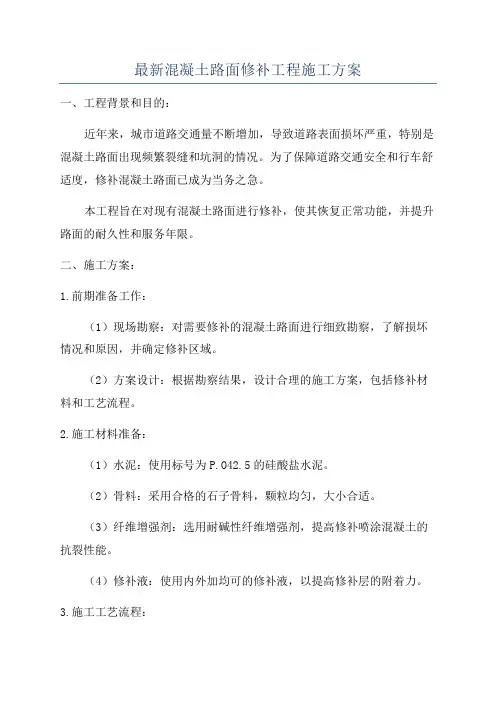 最新混凝土路面修补工程施工方案

一、工程背景和目的：

近年来，城市道路交通量不断增加，导致道路表面损坏严重，特别是混凝土路面出现频繁裂缝和坑洞的情况。为了保障道路交通安全和行车舒适度，修补混凝土路面已成为当务之急。

本工程旨在对现有混凝土路面进行修补，使其恢复正常功能，并提升路面的耐久性和服务年限。

二、施工方案：

1.前期准备工作：

（1）现场勘察：对需要修补的混凝土路面进行细致勘察，了解损坏情况和原因，并确定修补区域。

（2）方案设计：根据勘察结果，设计合理的施工方案，包括修补材料和工艺流程。

2.施工材料准备：

（1）水泥：使用标号为P.042.5的硅酸盐水泥。

（2）骨料：采用合格的石子骨料，颗粒均匀，大小合适。

（3）纤维增强剂：选用耐碱性纤维增强剂，提高修补喷涂混凝土的抗裂性能。

（4）修补液：使用内外加均可的修补液，以提高修补层的附着力。

3.施工工艺流程：